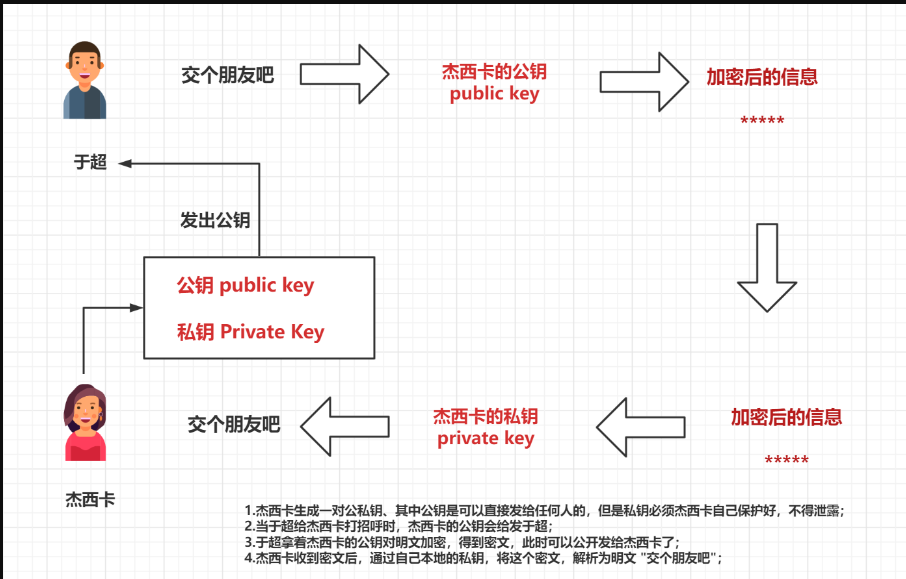 交个朋友吧

杰西卡的公钥
public key

加密后的信息

*****

于超

发出公钥

公钥 public key

私钥 Private Key

杰西卡

交个朋友吧

杰西卡的私钥
private key

加密后的信息

*****

1.杰西卡生成一对公私钥、其中公钥是可以直接发给任何人的，但是私钥必须杰西卡自己保护好，不得泄露；
2.当于超给杰西卡打招呼时，杰西卡的公钥会给发于超；
3.于超拿着杰西卡的公钥对明文加密，得到密文，此时可以公开发给杰西卡了；
4.杰西卡收到密文后，通过自己本地的私钥，将这个密文，解析为明文 "交个朋友吧"；